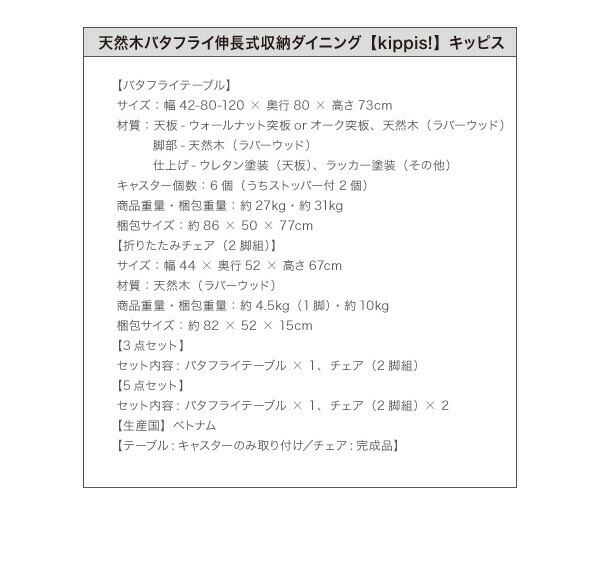 天然木バタフライ伸長式収納ダイニング【kippis!】キッピス

【バタフライテーブル】
サイズ：幅 42-80-120 × 奥行 80 × 高さ 73cm
材質：天板 - ウォールナット突板 or オーク突板、天然木（ラバーウッド）
脚部 - 天然木（ラバーウッド）
仕上げ - ウレタン塗装（天板）、ラッカー塗装（その他）
キャスター個数：6 個（うちストッパー付 2 個）
商品重量・梱包重量：約 27kg・約 31kg
梱包サイズ：約 86 × 50 × 77cm
【折りたたみチェア（2 脚組）】
サイズ：幅 44 × 奥行 52 × 高さ 67cm
材質：天然木（ラバーウッド）
商品重量・梱包重量：約 4.5kg（1 脚）・約 10kg
梱包サイズ：約 82 × 52 × 15cm
【3 点セット】
セット内容：バタフライテーブル × 1、チェア（2 脚組）
【5 点セット】
セット内容：バタフライテーブル × 1、チェア（2 脚組）× 2
【生産国】ベトナム
【テーブル：キャスターのみ取り付け／チェア：完成品】